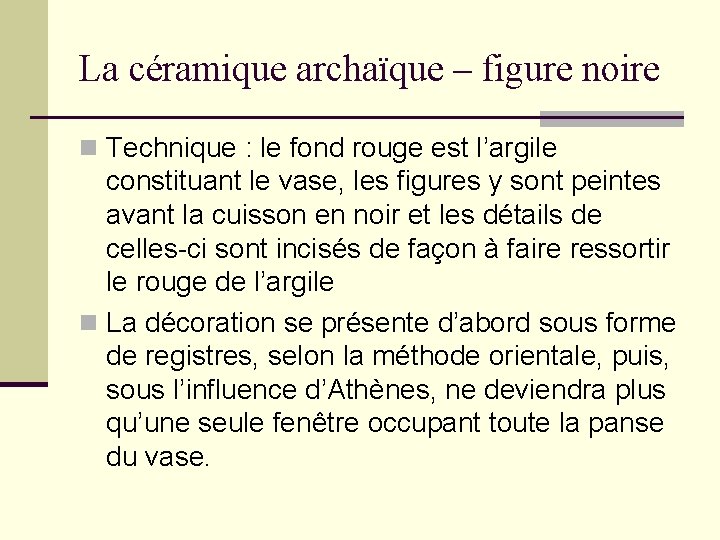 La céramique archaïque – figure noire

Technique : le fond rouge est l’argile constituant le vase, les figures y sont peintes avant la cuisson en noir et les détails de celles-ci sont incisés de façon à faire ressortir le rouge de l’argile

La décoration se présente d’abord sous forme de registres, selon la méthode orientale, puis, sous l’influence d’Athènes, ne deviendra plus qu’une seule fenêtre occupant toute la panse du vase.